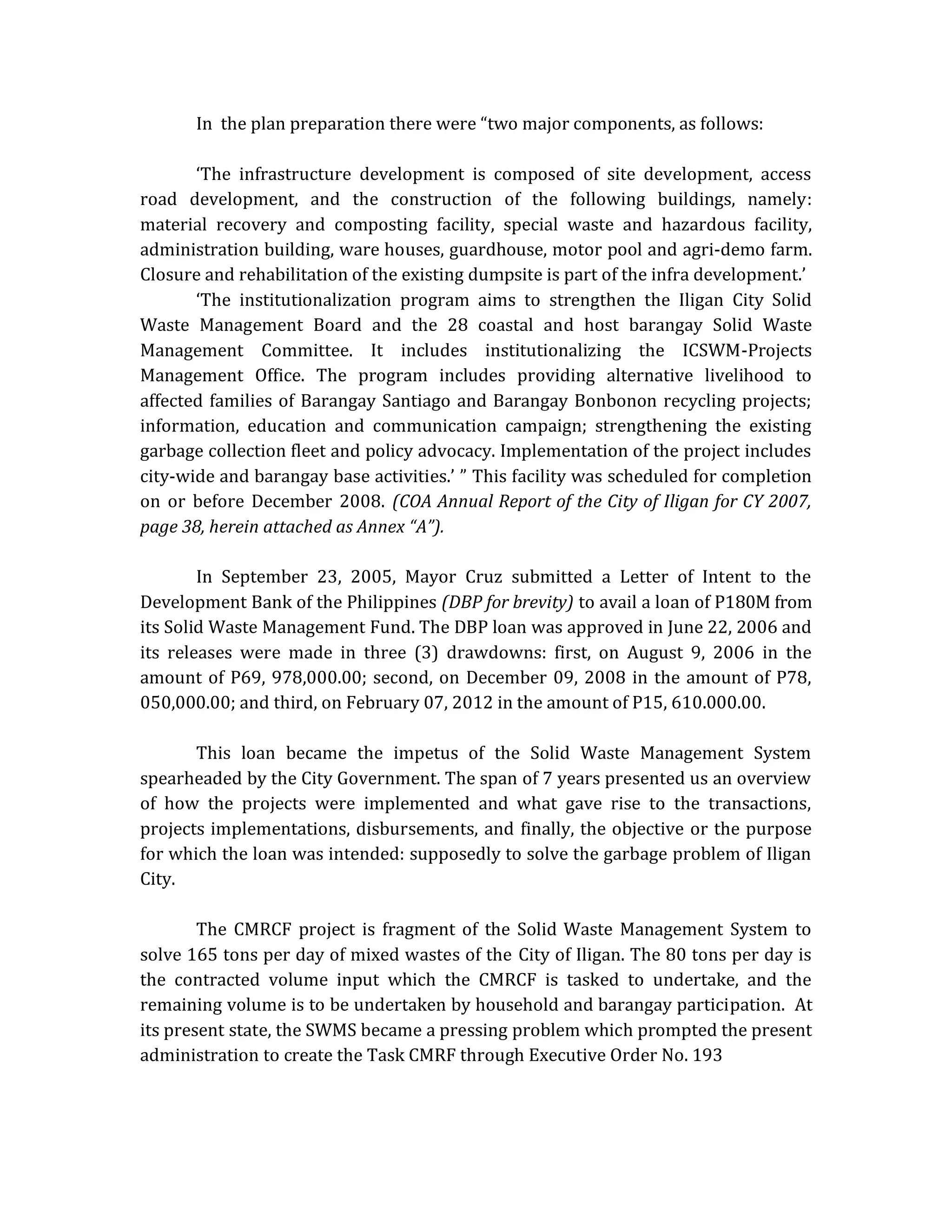 In the plan preparation there were “two major components, as follows:

‘The infrastructure development is composed of site development, access road development, and the construction of the following buildings, namely: material recovery and composting facility, special waste and hazardous facility, administration building, ware houses, guardhouse, motor pool and agri-demo farm. Closure and rehabilitation of the existing dumpsite is part of the infra development.’

‘The institutionalization program aims to strengthen the Iligan City Solid Waste Management Board and the 28 coastal and host barangay Solid Waste Management Committee. It includes institutionalizing the ICSWM-Projects Management Office. The program includes providing alternative livelihood to affected families of Barangay Santiago and Barangay Bonbonon recycling projects; information, education and communication campaign; strengthening the existing garbage collection fleet and policy advocacy. Implementation of the project includes city-wide and barangay base activities.’ ” This facility was scheduled for completion on or before December 2008. (COA Annual Report of the City of Iligan for CY 2007, page 38, herein attached as Annex “A”).

In September 23, 2005, Mayor Cruz submitted a Letter of Intent to the Development Bank of the Philippines (DBP for brevity) to avail a loan of P180M from its Solid Waste Management Fund. The DBP loan was approved in June 22, 2006 and its releases were made in three (3) drawdowns: first, on August 9, 2006 in the amount of P69, 978,000.00; second, on December 09, 2008 in the amount of P78, 050,000.00; and third, on February 07, 2012 in the amount of P15, 610.000.00.

This loan became the impetus of the Solid Waste Management System spearheaded by the City Government. The span of 7 years presented us an overview of how the projects were implemented and what gave rise to the transactions, projects implementations, disbursements, and finally, the objective or the purpose for which the loan was intended: supposedly to solve the garbage problem of Iligan City.

The CMRCF project is fragment of the Solid Waste Management System to solve 165 tons per day of mixed wastes of the City of Iligan. The 80 tons per day is the contracted volume input which the CMRCF is tasked to undertake, and the remaining volume is to be undertaken by household and barangay participation. At its present state, the SWMS became a pressing problem which prompted the present administration to create the Task CMRF through Executive Order No. 193